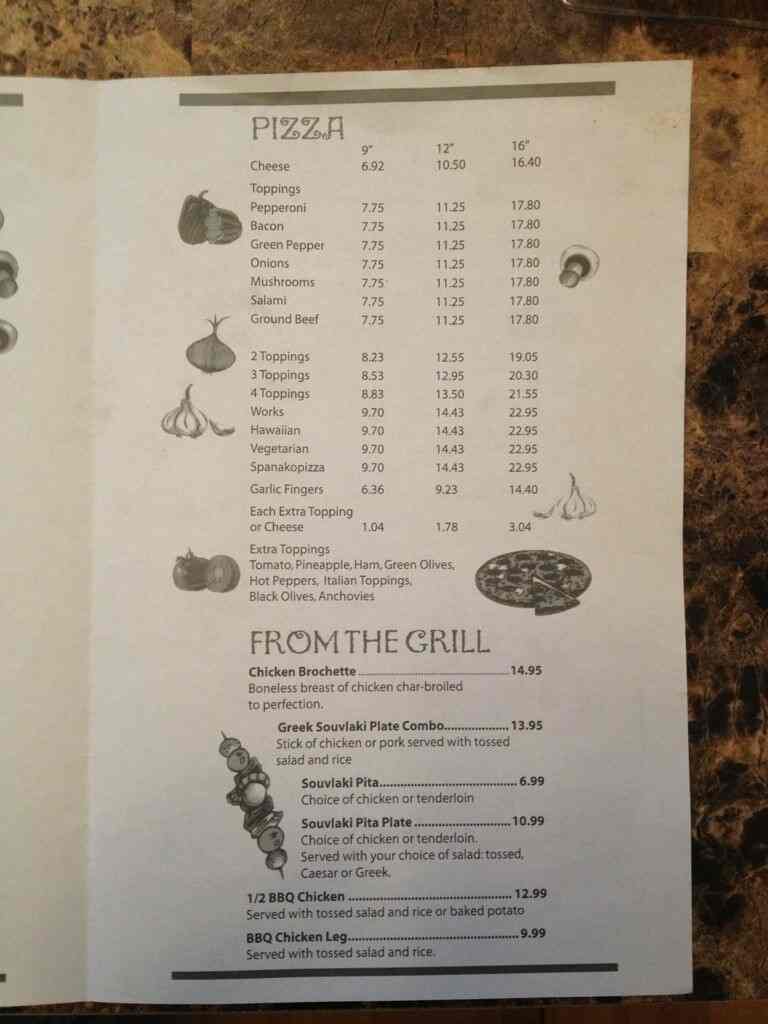 PIZZA

| | 9" | 12" | 16" |
|---|---|---|---|
| Cheese | 6.92 | 10.50 | 16.40 |
| Toppings | | | |
| Pepperoni | 7.75 | 11.25 | 17.80 |
| Bacon | 7.75 | 11.25 | 17.80 |
| Green Pepper | 7.75 | 11.25 | 17.80 |
| Onions | 7.75 | 11.25 | 17.80 |
| Mushrooms | 7.75 | 11.25 | 17.80 |
| Salami | 7.75 | 11.25 | 17.80 |
| Ground Beef | 7.75 | 11.25 | 17.80 |
| 2 Toppings | 8.23 | 12.55 | 19.05 |
| 3 Toppings | 8.53 | 12.95 | 20.30 |
| 4 Toppings | 8.83 | 13.50 | 21.55 |
| Works | 9.70 | 14.43 | 22.95 |
| Hawaiian | 9.70 | 14.43 | 22.95 |
| Vegetarian | 9.70 | 14.43 | 22.95 |
| Spanakopizza | 9.70 | 14.43 | 22.95 |
| Garlic Fingers | 6.36 | 9.23 | 14.40 |
| Each Extra Topping or Cheese | 1.04 | 1.78 | 3.04 |

Extra Toppings
Tomato, Pineapple, Ham, Green Olives, Hot Peppers, Italian Toppings, Black Olives, Anchovies

FROM THE GRILL

Chicken Brochette 14.95
Boneless breast of chicken char-broiled to perfection.

Greek Souvlaki Plate Combo 13.95
Stick of chicken or pork served with tossed salad and rice

Souvlaki Pita 6.99
Choice of chicken or tenderloin

Souvlaki Pita Plate 10.99
Choice of chicken or tenderloin. Served with your choice of salad: tossed, Caesar or Greek.

1/2 BBQ Chicken 12.99
Served with tossed salad and rice or baked potato

BBQ Chicken Leg 9.99
Served with tossed salad and rice.